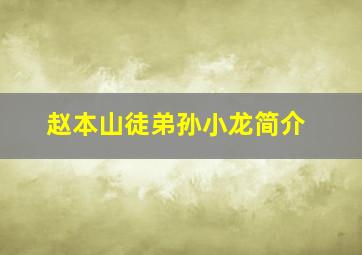 赵本山徒弟孙小龙简介